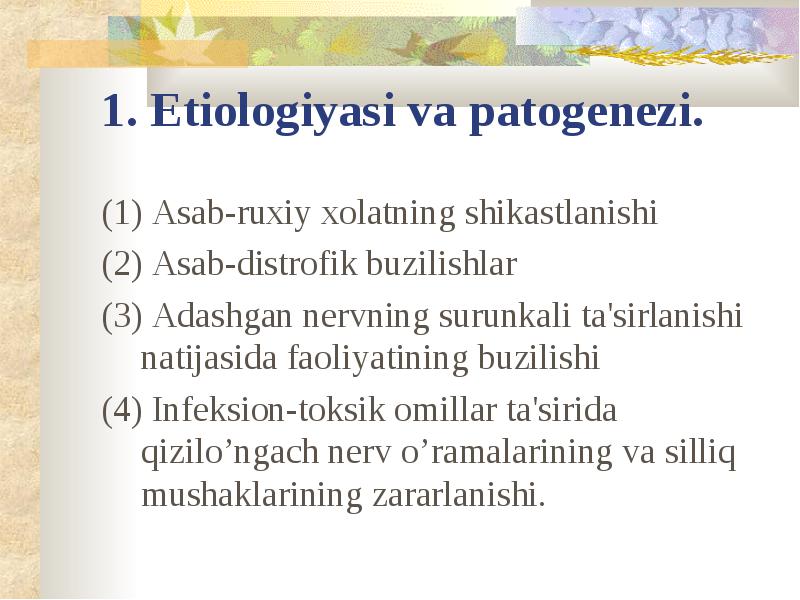 1. Etiologiyasi va patogenezi.

(1) Asab-ruxiy xolatning shikastlanishi

(2) Asab-distrofik buzilishlar

(3) Adashgan nervning surunkali ta'sirlanishi natijasida faoliyatining buzilishi

(4) Infeksion-toksik omillar ta'sirida qizilo’ngach nerv o’ramalarining va silliq mushaklarining zararlanishi.